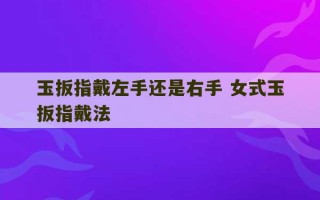 玉扳指戴左手还是右手 女式玉扳指戴法